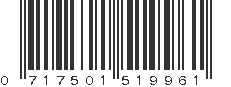 0 717501 519961